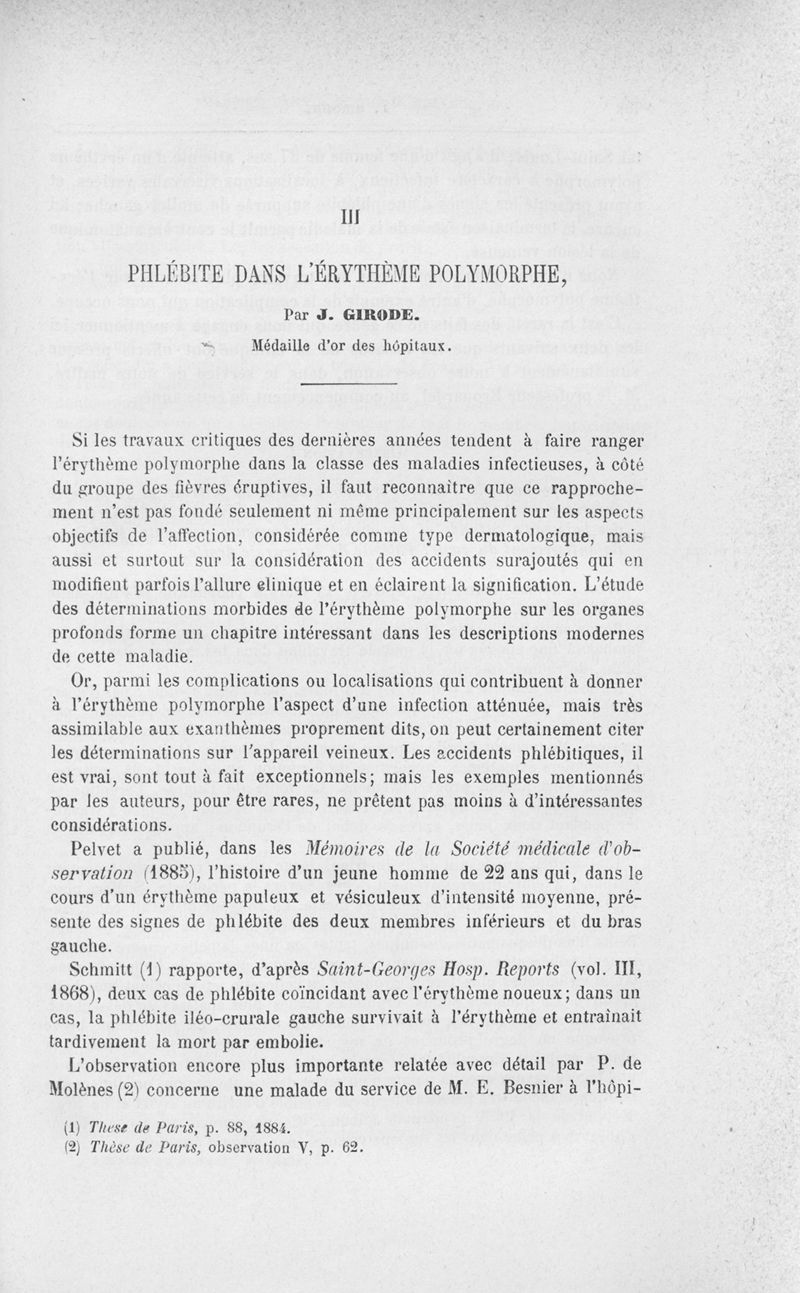 III

PHLÉBITE DANS L'ÉRYTHÈME POLYMORPHE,

Par J. GIRODE.

Médaille d'or des hôpitaux.

Si les travaux critiques des dernières années tendent à faire ranger l'érythème polymorphe dans la classe des maladies infectieuses, à côté du groupe des fièvres éruptives, il faut reconnaître que ce rapprochement n'est pas fondé seulement ni même principalement sur les aspects objectifs de l'affection, considérée comme type dermatologique, mais aussi et surtout sur la considération des accidents surajoutés qui en modifient parfois l'allure clinique et en éclairent la signification. L'étude des déterminations morbides de l'érythème polymorphe sur les organes profonds forme un chapitre intéressant dans les descriptions modernes de cette maladie.

Or, parmi les complications ou localisations qui contribuent à donner à l'érythème polymorphe l'aspect d'une infection atténuée, mais très assimilable aux exanthèmes proprement dits, on peut certainement citer les déterminations sur l'appareil veineux. Les accidents phlébitiques, il est vrai, sont tout à fait exceptionnels; mais les exemples mentionnés par les auteurs, pour être rares, ne prêtent pas moins à d'intéressantes considérations.

Pelvet a publié, dans les Mémoires de la Société médicale d'observation (1885), l'histoire d'un jeune homme de 22 ans qui, dans le cours d'un érythème papuleux et vésiculeux d'intensité moyenne, présente des signes de phlébite des deux membres inférieurs et du bras gauche.

Schmitt (1) rapporte, d'après Saint-Georges Hosp. Reports (vol. III, 1868), deux cas de phlébite coïncidant avec l'érythème noueux; dans un cas, la phlébite iléo-crurale gauche survivait à l'érythème et entraînait tardivement la mort par embolie.

L'observation encore plus importante relatée avec détail par P. de Molènes (2) concerne une malade du service de M. E. Besnier à l'hôpi-

(1) Thèse de Paris, p. 88, 1884.
(2) Thèse de Paris, observation V, p. 62.